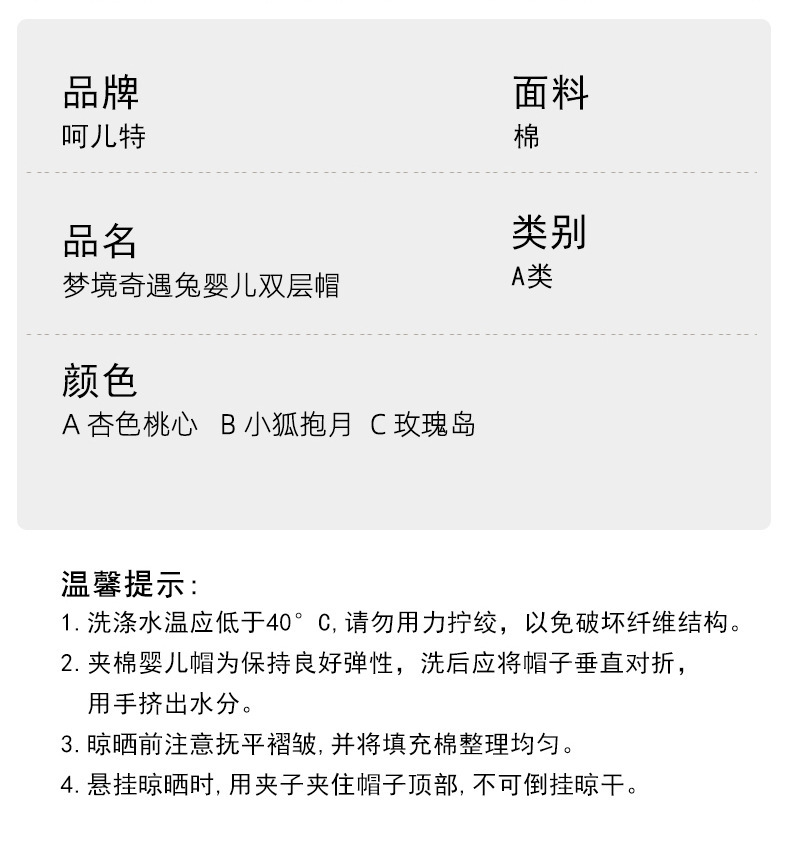 品牌
呵儿特

面料
棉

品名
梦境奇遇兔婴儿双层帽

类别
A类

颜色
A 杏色桃心 B 小狐抱月 C 玫瑰岛

温馨提示:
1. 洗涤水温应低于40°C,请勿用力拧绞，以免破坏纤维结构。
2. 夹棉婴儿帽为保持良好弹性，洗后应将帽子垂直对折，用手挤出水分。
3. 晾晒前注意抚平褶皱,并将填充棉整理均匀。
4. 悬挂晾晒时,用夹子夹住帽子顶部,不可倒挂晾干。